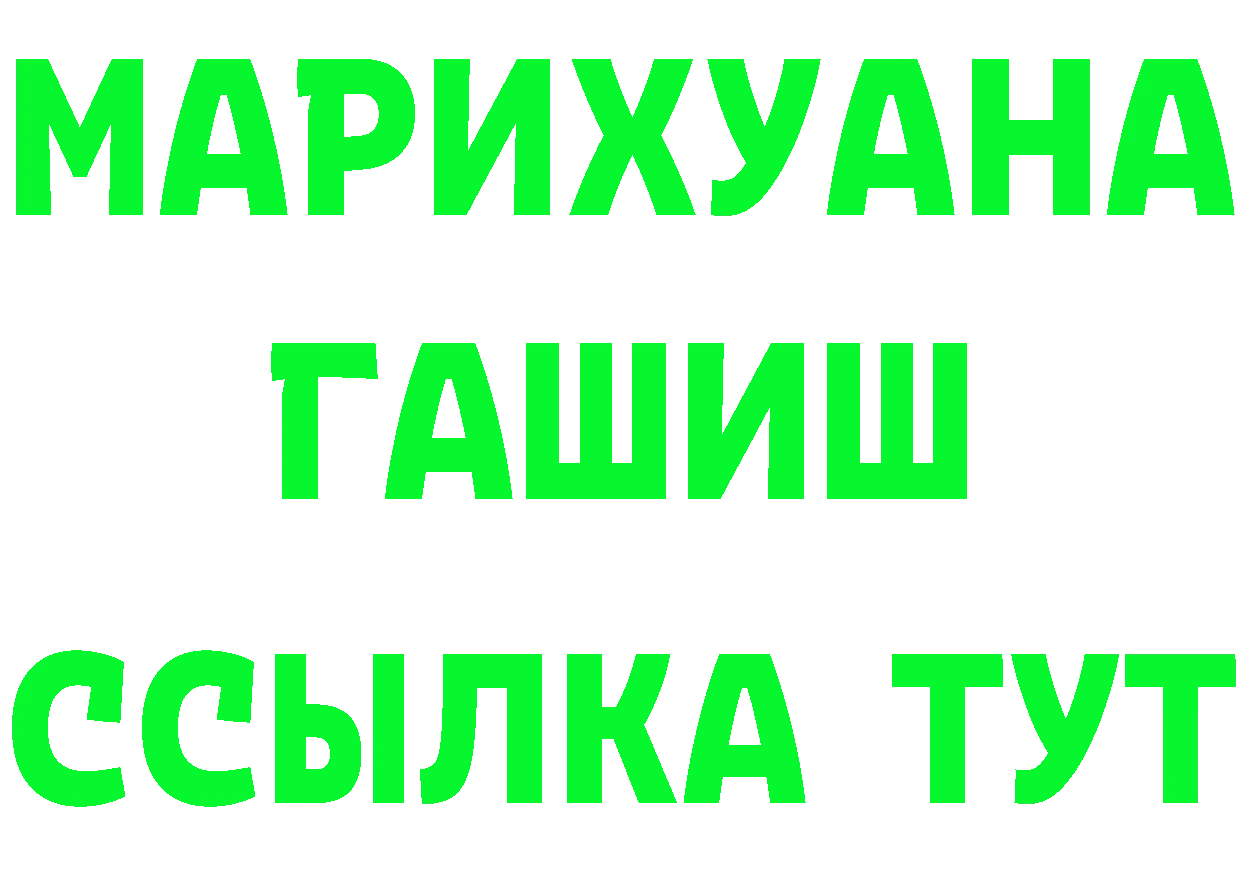 МАРИХУАНА
ГАШИШ
ССЫЛКА ТУТ